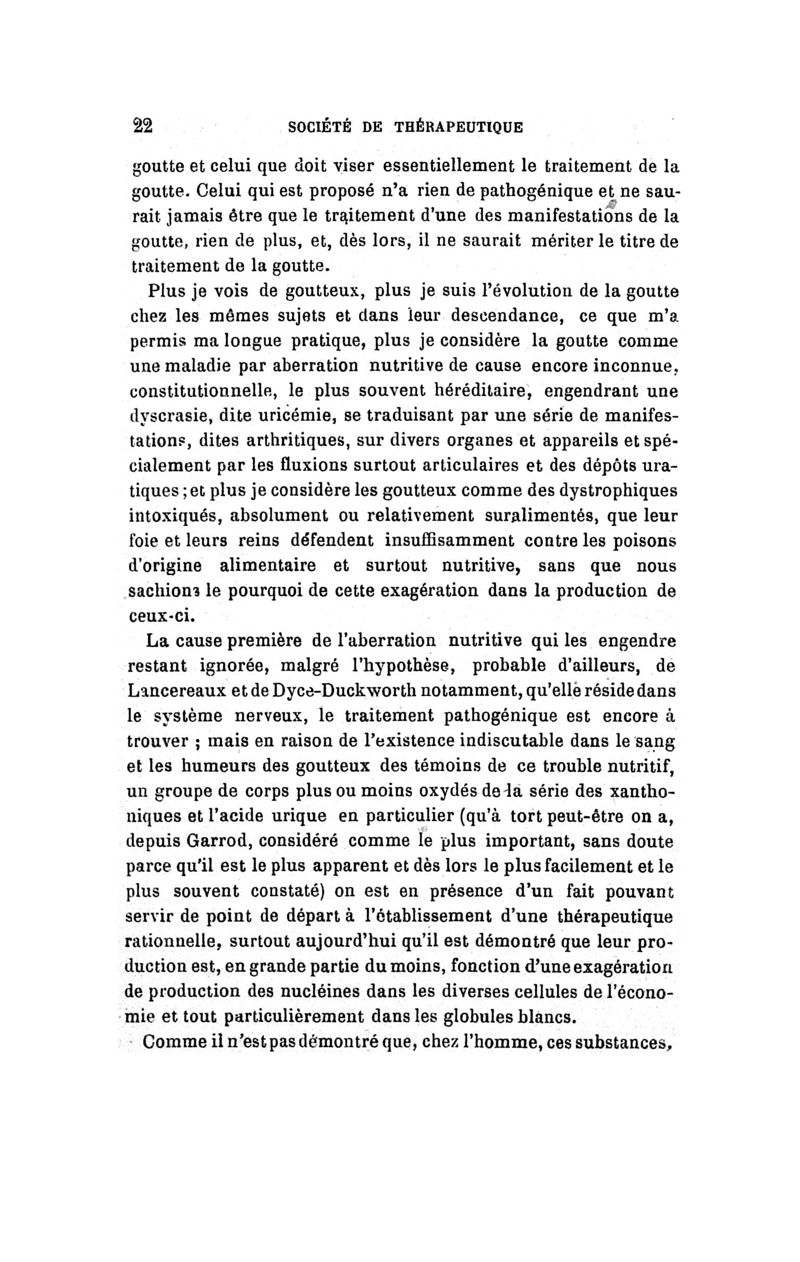 22 SOCIÉTÉ DE THÉRAPEUTIQUE

goutte et celui que doit viser essentiellement le traitement de la goutte. Celui qui est proposé n'a rien de pathogénique et ne saurait jamais être que le traitement d'une des manifestations de la goutte, rien de plus, et, dès lors, il ne saurait mériter le titre de traitement de la goutte.

Plus je vois de goutteux, plus je suis l'évolution de la goutte chez les mêmes sujets et dans leur descendance, ce que m'a permis ma longue pratique, plus je considère la goutte comme une maladie par aberration nutritive de cause encore inconnue, constitutionnelle, le plus souvent héréditaire, engendrant une dyscrasie, dite uricémie, se traduisant par une série de manifestations, dites arthritiques, sur divers organes et appareils et spécialement par les fluxions surtout articulaires et des dépôts uratiques ; et plus je considère les goutteux comme des dystrophiques intoxiqués, absolument ou relativement suralimentés, que leur foie et leurs reins défendent insuffisamment contre les poisons d'origine alimentaire et surtout nutritive, sans que nous sachions le pourquoi de cette exagération dans la production de ceux-ci.

La cause première de l'aberration nutritive qui les engendre restant ignorée, malgré l'hypothèse, probable d'ailleurs, de Lancereaux et de Dyce-Duckworth notamment, qu'elle réside dans le système nerveux, le traitement pathogénique est encore à trouver ; mais en raison de l'existence indiscutable dans le sang et les humeurs des goutteux des témoins de ce trouble nutritif, un groupe de corps plus ou moins oxydés de la série des xanthoniques et l'acide urique en particulier (qu'à tort peut-être on a, depuis Garrod, considéré comme le plus important, sans doute parce qu'il est le plus apparent et dès lors le plus facilement et le plus souvent constaté) on est en présence d'un fait pouvant servir de point de départ à l'établissement d'une thérapeutique rationnelle, surtout aujourd'hui qu'il est démontré que leur production est, en grande partie du moins, fonction d'une exagération de production des nucléines dans les diverses cellules de l'économie et tout particulièrement dans les globules blancs.

Comme il n'est pas démontré que, chez l'homme, ces substances,